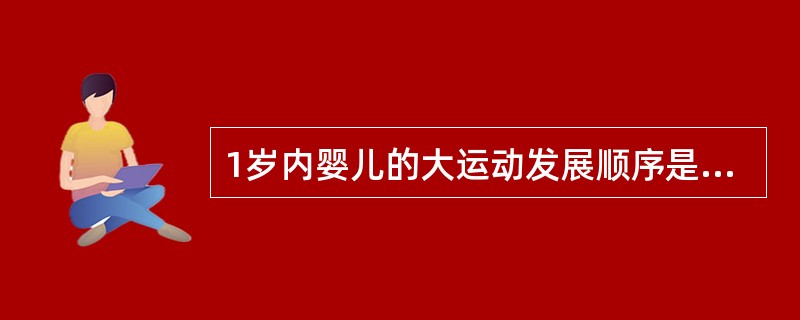 1岁内婴儿的大运动发展顺序是...